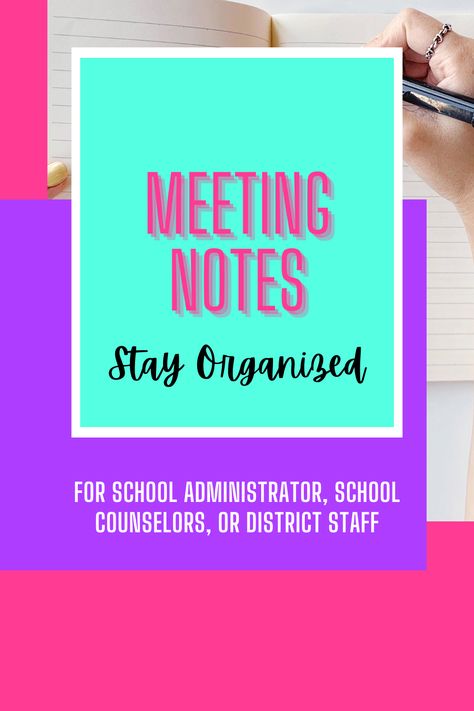 MEETING NOTES

Stay Organized

FOR SCHOOL ADMINISTRATOR, SCHOOL COUNSELORS, OR DISTRICT STAFF